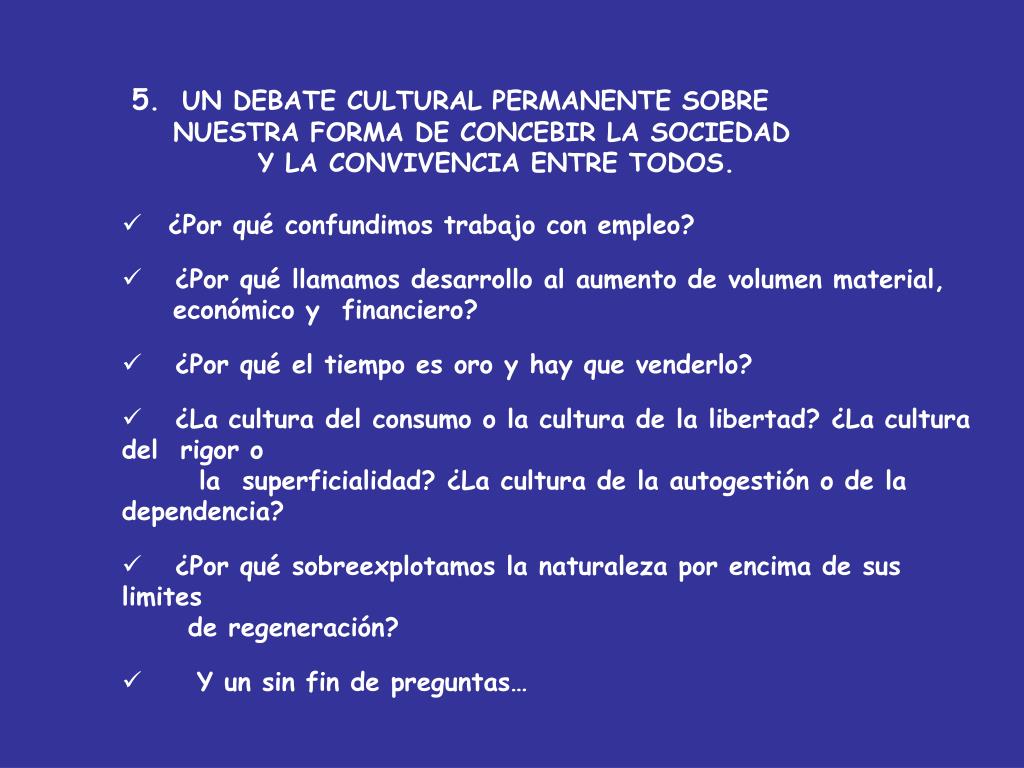 5. UN DEBATE CULTURAL PERMANENTE SOBRE
NUESTRA FORMA DE CONCEBIR LA SOCIEDAD
Y LA CONVIVENCIA ENTRE TODOS.

✓ ¿Por qué confundimos trabajo con empleo?

✓ ¿Por qué llamamos desarrollo al aumento de volumen material, económico y financiero?

✓ ¿Por qué el tiempo es oro y hay que venderlo?

✓ ¿La cultura del consumo o la cultura de la libertad? ¿La cultura del rigor o la superficialidad? ¿La cultura de la autogestión o de la dependencia?

✓ ¿Por qué sobreexplotamos la naturaleza por encima de sus limites de regeneración?

✓ Y un sin fin de preguntas…